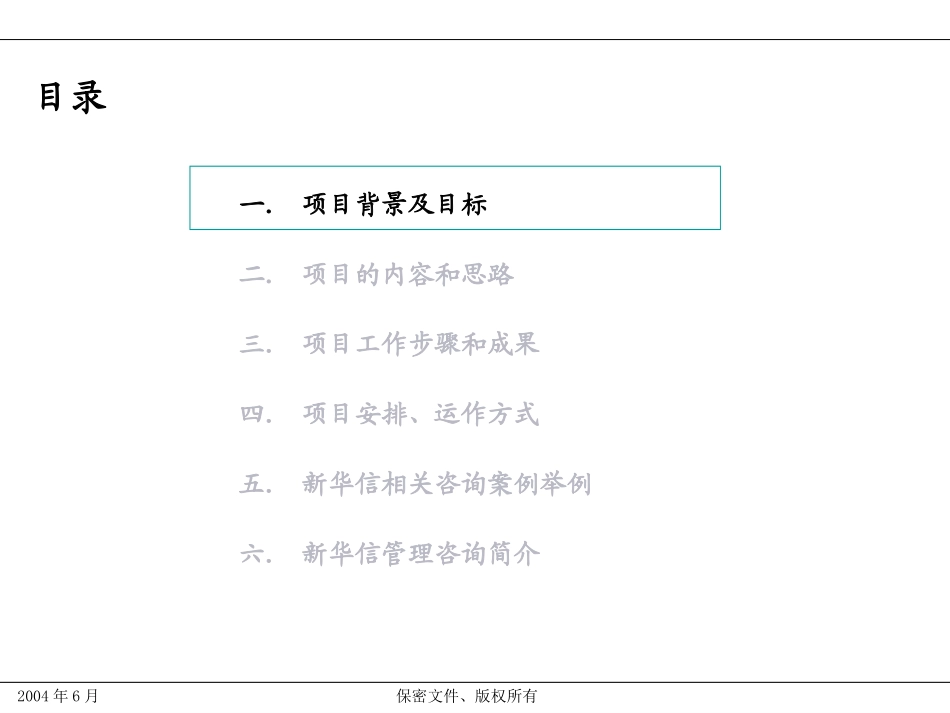 目录

一. 项目背景及目标

二. 项目的内容和思路

三. 项目工作步骤和成果

四. 项目安排、运作方式

五. 新华信相关咨询案例举例

六. 新华信管理咨询简介

2004 年 6 月

保密文件、版权所有